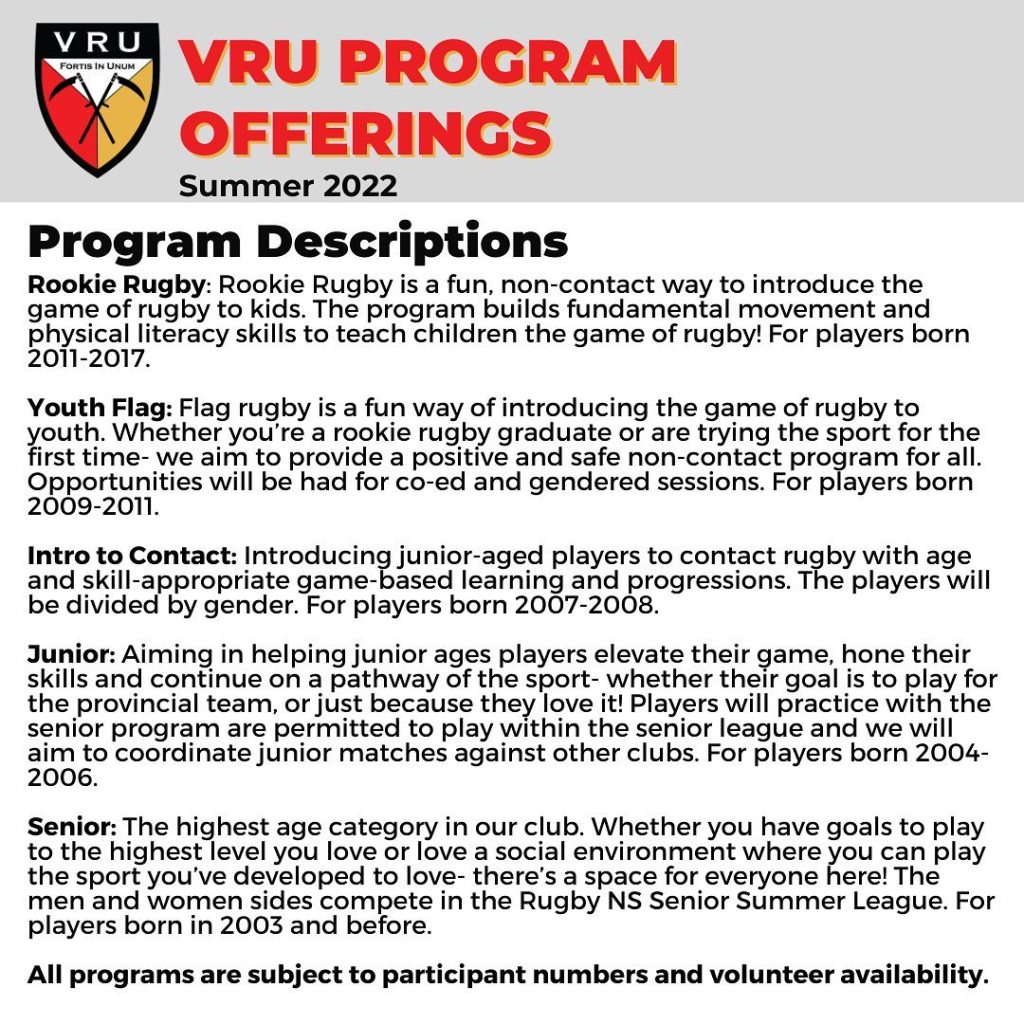 VRU
FORTIS IN UNUM

VRU PROGRAM OFFERINGS
Summer 2022

Program Descriptions

Rookie Rugby: Rookie Rugby is a fun, non-contact way to introduce the game of rugby to kids. The program builds fundamental movement and physical literacy skills to teach children the game of rugby! For players born 2011-2017.

Youth Flag: Flag rugby is a fun way of introducing the game of rugby to youth. Whether you're a rookie rugby graduate or are trying the sport for the first time- we aim to provide a positive and safe non-contact program for all. Opportunities will be had for co-ed and gendered sessions. For players born 2009-2011.

Intro to Contact: Introducing junior-aged players to contact rugby with age and skill-appropriate game-based learning and progressions. The players will be divided by gender. For players born 2007-2008.

Junior: Aiming in helping junior ages players elevate their game, hone their skills and continue on a pathway of the sport- whether their goal is to play for the provincial team, or just because they love it! Players will practice with the senior program are permitted to play within the senior league and we will aim to coordinate junior matches against other clubs. For players born 2004-2006.

Senior: The highest age category in our club. Whether you have goals to play to the highest level you love or love a social environment where you can play the sport you've developed to love- there's a space for everyone here! The men and women sides compete in the Rugby NS Senior Summer League. For players born in 2003 and before.

All programs are subject to participant numbers and volunteer availability.